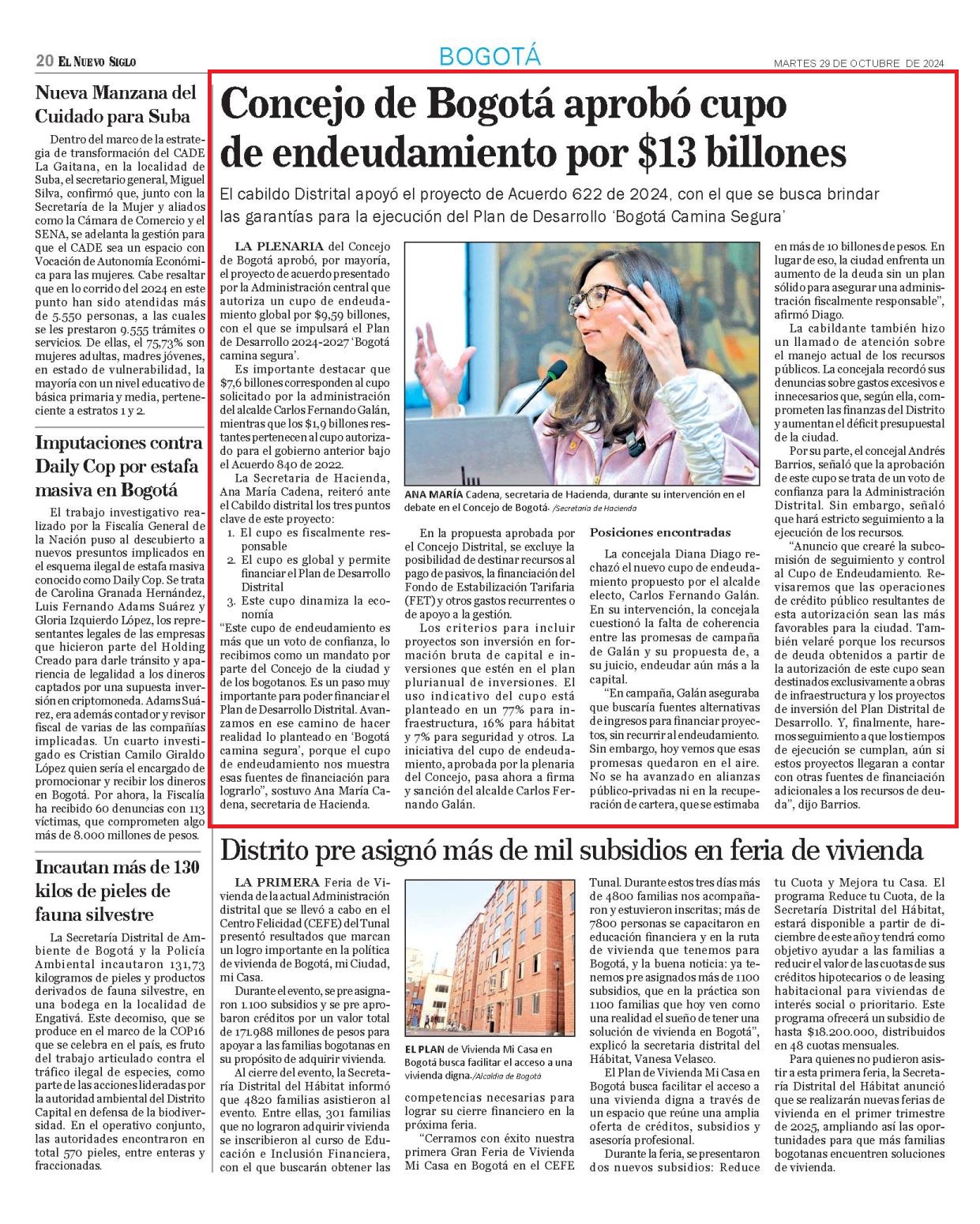 20 EL NUEVO SIGLO

BOGOTÁ

MARTES 29 DE OCTUBRE DE 2024

Nueva Manzana del Cuidado para Suba

Dentro del marco de la estrategia de transformación del CADE La Gaitana, en la localidad de Suba, el secretario general, Miguel Silva, confirmó que, junto con la Secretaría de la Mujer y aliados como la Cámara de Comercio y el SENA, se adelanta la gestión para que el CADE sea un espacio con Vocación de Autonomía Económica para las mujeres. Cabe resaltar que en lo corrido del 2024 en este punto han sido atendidas más de 5.550 personas, a las cuales se les prestaron 9.555 trámites o servicios. De ellas, el 75,73% son mujeres adultas, madres jóvenes, en estado de vulnerabilidad, la mayoría con un nivel educativo de básica primaria y media, perteneciente a estratos 1 y 2.

Imputaciones contra Daily Cop por estafa masiva en Bogotá

El trabajo investigativo realizado por la Fiscalía General de la Nación puso al descubierto a nuevos presuntos implicados en el esquema ilegal de estafa masiva conocido como Daily Cop. Se trata de Carolina Granada Hernández, Luis Fernando Adams Suárez y Gloria Izquierdo López, los representantes legales de las empresas que hicieron parte del Holding Creado para darle tránsito y apariencia de legalidad a los dineros captados por una supuesta inversión en criptomoneda. Adams Suárez, era además contador y revisor fiscal de varias de las compañías implicadas. Un cuarto investigado es Cristian Camilo Giraldo López quien sería el encargado de promocionar y recibir los dineros en Bogotá. Por ahora, la Fiscalía ha recibido 60 denuncias con 113 víctimas, que comprometen algo más de 8.000 millones de pesos.

Incautan más de 130 kilos de pieles de fauna silvestre

La Secretaría Distrital de Ambiente de Bogotá y la Policía Ambiental incautaron 131,73 kilogramos de pieles y productos derivados de fauna silvestre, en una bodega en la localidad de Engativá. Este decomiso, que se produce en el marco de la COP16 que se celebra en el país, es fruto del trabajo articulado contra el tráfico ilegal de especies, como parte de las acciones lideradas por la autoridad ambiental del Distrito Capital en defensa de la biodiversidad. En el operativo conjunto, las autoridades encontraron en total 570 pieles, entre enteras y fraccionadas.

Concejo de Bogotá aprobó cupo de endeudamiento por $13 billones

El cabildo Distrital apoyó el proyecto de Acuerdo 622 de 2024, con el que se busca brindar las garantías para la ejecución del Plan de Desarrollo 'Bogotá Camina Segura'

LA PLENARIA del Concejo de Bogotá aprobó, por mayoría, el proyecto de acuerdo presentado por la Administración central que autoriza un cupo de endeudamiento global por $9,59 billones, con el que se impulsará el Plan de Desarrollo 2024-2027 'Bogotá camina segura'.

Es importante destacar que $7,6 billones corresponden al cupo solicitado por la administración del alcalde Carlos Fernando Galán, mientras que los $1,9 billones restantes pertenecen al cupo autorizado para el gobierno anterior bajo el Acuerdo 840 de 2022.

La Secretaria de Hacienda, Ana María Cadena, reiteró ante el Cabildo distrital los tres puntos clave de este proyecto:
1. El cupo es fiscalmente responsable
2. El cupo es global y permite financiar el Plan de Desarrollo Distrital
3. Este cupo dinamiza la economía

"Este cupo de endeudamiento es más que un voto de confianza, lo recibimos como un mandato por parte del Concejo de la ciudad y de los bogotanos. Es un paso muy importante para poder financiar el Plan de Desarrollo Distrital. Avanzamos en ese camino de hacer realidad lo planteado en 'Bogotá camina segura', porque el cupo de endeudamiento nos muestra esas fuentes de financiación para lograrlo", sostuvo Ana María Cadena, secretaria de Hacienda.

ANA MARÍA Cadena, secretaria de Hacienda, durante su intervención en el debate en el Concejo de Bogotá. /Secretaría de Hacienda

En la propuesta aprobada por el Concejo Distrital, se excluye la posibilidad de destinar recursos al pago de pasivos, la financiación del Fondo de Estabilización Tarifaria (FET) y otros gastos recurrentes o de apoyo a la gestión.

Los criterios para incluir proyectos son inversión en formación bruta de capital e inversiones que estén en el plan plurianual de inversiones. El uso indicativo del cupo está planteado en un 77% para infraestructura, 16% para hábitat y 7% para seguridad y otros. La iniciativa del cupo de endeudamiento, aprobada por la plenaria del Concejo, pasa ahora a firma y sanción del alcalde Carlos Fernando Galán.

Posiciones encontradas

La concejala Diana Diago rechazó el nuevo cupo de endeudamiento propuesto por el alcalde electo, Carlos Fernando Galán. En su intervención, la concejala cuestionó la falta de coherencia entre las promesas de campaña de Galán y su propuesta de, a su juicio, endeudar aún más a la capital.

"En campaña, Galán aseguraba que buscaría fuentes alternativas de ingresos para financiar proyectos, sin recurrir al endeudamiento. Sin embargo, hoy vemos que esas promesas quedaron en el aire. No se ha avanzado en alianzas público-privadas ni en la recuperación de cartera, que se estimaba en más de 10 billones de pesos. En lugar de eso, la ciudad enfrenta un aumento de la deuda sin un plan sólido para asegurar una administración fiscalmente responsable", afirmó Diago.

La cabildante también hizo un llamado de atención sobre el manejo actual de los recursos públicos. La concejala recordó sus denuncias sobre gastos excesivos e innecesarios que, según ella, comprometen las finanzas del Distrito y aumentan el déficit presupuestal de la ciudad.

Por su parte, el concejal Andrés Barrios, señaló que la aprobación de este cupo se trata de un voto de confianza para la Administración Distrital. Sin embargo, señaló que hará estricto seguimiento a la ejecución de los recursos.

"Anuncio que crearé la subcomisión de seguimiento y control al Cupo de Endeudamiento. Revisaremos que las operaciones de crédito público resultantes de esta autorización sean las más favorables para la ciudad. También velaré porque los recursos de deuda obtenidos a partir de la autorización de este cupo sean destinados exclusivamente a obras de infraestructura y los proyectos de inversión del Plan Distrital de Desarrollo. Y, finalmente, haremos seguimiento a que los tiempos de ejecución se cumplan, aún si estos proyectos llegaran a contar con otras fuentes de financiación adicionales a los recursos de deuda", dijo Barrios.

Distrito pre asignó más de mil subsidios en feria de vivienda

LA PRIMERA Feria de Vivienda de la actual Administración distrital que se llevó a cabo en el Centro Felicidad (CEFE) del Tunal presentó resultados que marcan un logro importante en la política de vivienda de Bogotá, mi Ciudad, mi Casa.

Durante el evento, se pre asignaron 1.100 subsidios y se pre aprobaron créditos por un valor total de 171.988 millones de pesos para apoyar a las familias bogotanas en su propósito de adquirir vivienda.

Al cierre del evento, la Secretaría Distrital del Hábitat informó que 4820 familias asistieron al evento. Entre ellas, 301 familias que no lograron adquirir vivienda se inscribieron al curso de Educación e Inclusión Financiera, con el que buscarán obtener las competencias necesarias para lograr su cierre financiero en la próxima feria.

EL PLAN de Vivienda Mi Casa en Bogotá busca facilitar el acceso a una vivienda digna. /Alcaldía de Bogotá

"Cerramos con éxito nuestra primera Gran Feria de Vivienda Mi Casa en Bogotá en el CEFE Tunal. Durante estos tres días más de 4800 familias nos acompañaron y estuvieron inscritas; más de 7800 personas se capacitaron en educación financiera y en la ruta de vivienda que tenemos para Bogotá, y la buena noticia: ya tenemos pre asignados más de 1100 subsidios, que en la práctica son 1100 familias que hoy ven como una realidad el sueño de tener una solución de vivienda en Bogotá", explicó la secretaria distrital del Hábitat, Vanesa Velasco.

El Plan de Vivienda Mi Casa en Bogotá busca facilitar el acceso a una vivienda digna a través de un espacio que reúne una amplia oferta de créditos, subsidios y asesoría profesional.

Durante la feria, se presentaron dos nuevos subsidios: Reduce tu Cuota y Mejora tu Casa. El programa Reduce tu Cuota, de la Secretaría Distrital del Hábitat, estará disponible a partir de diciembre de este año y tendrá como objetivo ayudar a las familias a reducir el valor de las cuotas de sus créditos hipotecarios o de leasing habitacional para viviendas de interés social o prioritario. Este programa ofrecerá un subsidio de hasta $18.200.000, distribuidos en 48 cuotas mensuales.

Para quienes no pudieron asistir a esta primera feria, la Secretaría Distrital del Hábitat anunció que se realizarán nuevas ferias de vivienda en el primer trimestre de 2025, ampliando así las oportunidades para que más familias bogotanas encuentren soluciones de vivienda.